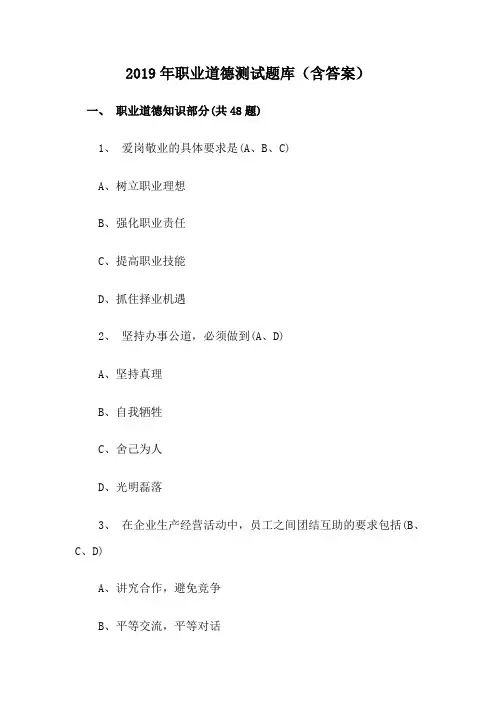 2019 年职业道德测试题库（含答案）

一、 职业道德知识部分(共 48 题)

1、 爱岗敬业的具体要求是(A、B、C)

A、树立职业理想

B、强化职业责任

C、提高职业技能

D、抓住择业机遇

2、 坚持办事公道，必须做到(A、D)

A、坚持真理

B、自我牺牲

C、舍己为人

D、光明磊落

3、 在企业生产经营活动中，员工之间团结互助的要求包括(B、C、D)

A、讲究合作，避免竞争

B、平等交流，平等对话